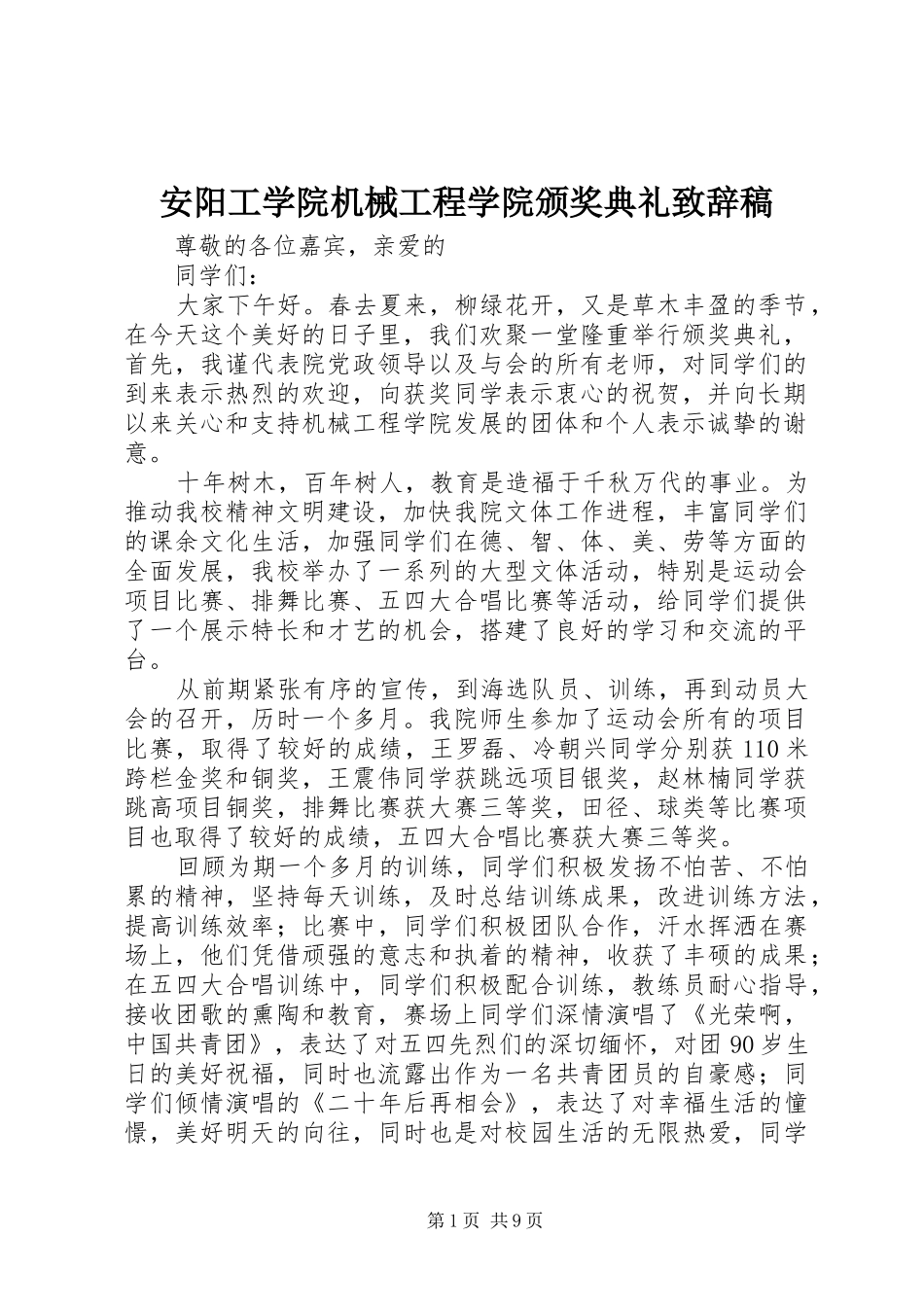 安阳工学院机械工程学院颁奖典礼致辞稿

尊敬的各位嘉宾，亲爱的

同学们：

大家下午好。春去夏来，柳绿花开，又是草木丰盈的季节，在今天这个美好的日子里，我们欢聚一堂隆重举行颁奖典礼，首先，我谨代表院党政领导以及与会的所有老师，对同学们的到来表示热烈的欢迎，向获奖同学表示衷心的祝贺，并向长期以来关心和支持机械工程学院发展的团体和个人表示诚挚的谢意。

十年树木，百年树人，教育是造福于千秋万代的事业。为推动我校精神文明建设，加快我院文体工作进程，丰富同学们的课余文化生活，加强同学们在德、智、体、美、劳等方面的全面发展，我校举办了一系列的大型文体活动，特别是运动会项目比赛、排舞比赛、五四大合唱比赛等活动，给同学们提供了一个展示特长和才艺的机会，搭建了良好的学习和交流的平台。

从前期紧张有序的宣传，到海选队员、训练，再到动员大会的召开，历时一个多月。我院师生参加了运动会所有的项目比赛，取得了较好的成绩，王罗磊、冷朝兴同学分别获110米跨栏金奖和铜奖，王震伟同学获跳远项目银奖，赵林楠同学获跳高项目铜奖，排舞比赛获大赛三等奖，田径、球类等比赛项目也取得了较好的成绩，五四大合唱比赛获大赛三等奖。

回顾为期一个多月的训练，同学们积极发扬不怕苦、不怕累的精神，坚持每天训练，及时总结训练成果，改进训练方法，提高训练效率；比赛中，同学们积极团队合作，汗水挥洒在赛场上，他们凭借顽强的意志和执着的精神，收获了丰硕的成果；在五四大合唱训练中，同学们积极配合训练，教练员耐心指导，接收团歌的熏陶和教育，赛场上同学们深情演唱了《光荣啊，中国共青团》，表达了对五四先烈们的深切缅怀，对团90岁生日的美好祝福，同时也流露出作为一名共青团员的自豪感；同学们倾情演唱的《二十年后再相会》，表达了对幸福生活的憧憬，美好明天的向往，同时也是对校园生活的无限热爱，同学

第1页 共9页